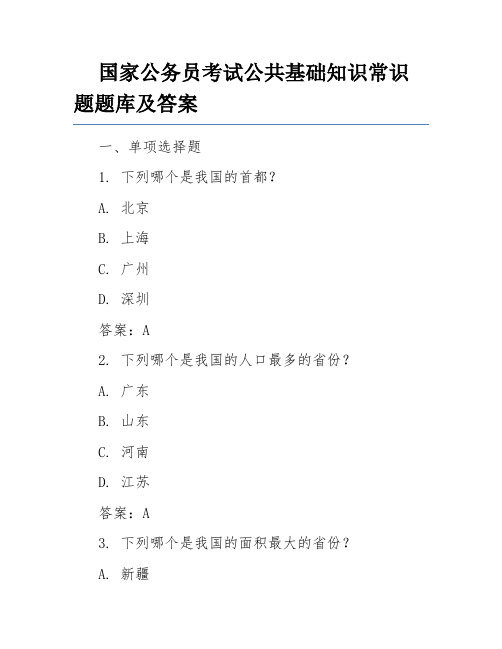 国家公务员考试公共基础知识常识题题库及答案

一、单项选择题

1. 下列哪个是我国的首都？

A. 北京

B. 上海

C. 广州

D. 深圳

答案：A

2. 下列哪个是我国的人口最多的省份？

A. 广东

B. 山东

C. 河南

D. 江苏

答案：A

3. 下列哪个是我国的面积最大的省份？

A. 新疆